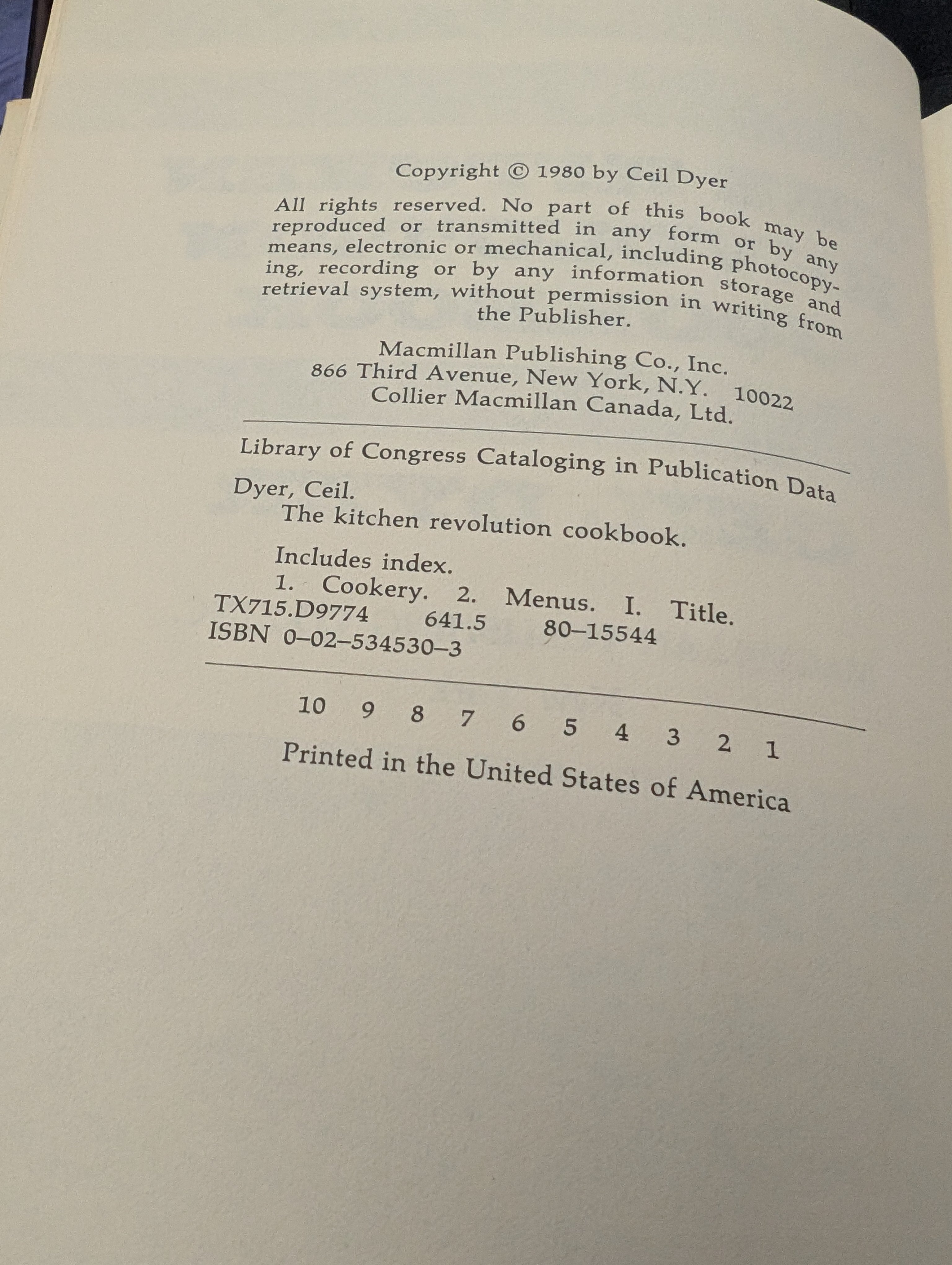 Copyright © 1980 by Ceil Dyer

All rights reserved. No part of this book may be reproduced or transmitted in any form or by any means, electronic or mechanical, including photocopying, recording or by any information storage and retrieval system, without permission in writing from the Publisher.

Macmillan Publishing Co., Inc.
866 Third Avenue, New York, N.Y. 10022
Collier Macmillan Canada, Ltd.

Library of Congress Cataloging in Publication Data

Dyer, Ceil.
The kitchen revolution cookbook.

Includes index.
1. Cookery. 2. Menus. I. Title.
TX715.D9774 641.5 80–15544
ISBN 0–02–534530–3

10 9 8 7 6 5 4 3 2 1

Printed in the United States of America